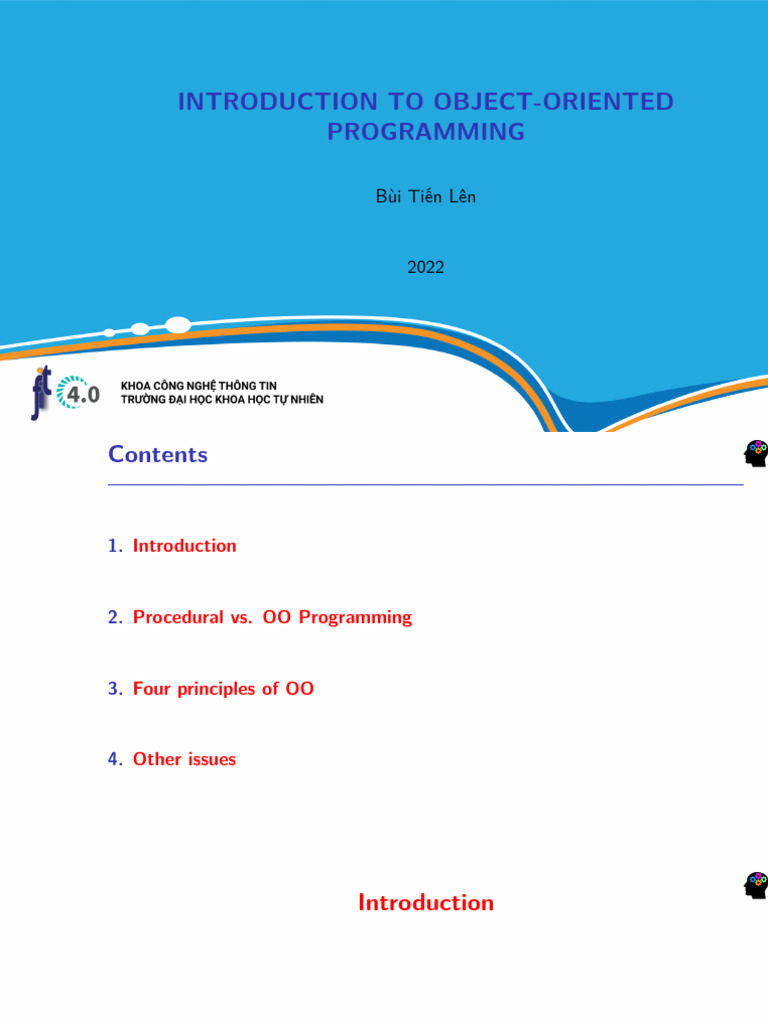 INTRODUCTION TO OBJECT-ORIENTED PROGRAMMING

Bùi Tiến Lên

2022

fit 4.0

KHOA CÔNG NGHỆ THÔNG TIN
TRƯỜNG ĐẠI HỌC KHOA HỌC TỰ NHIÊN

Contents

1. Introduction

2. Procedural vs. OO Programming

3. Four principles of OO

4. Other issues

Introduction